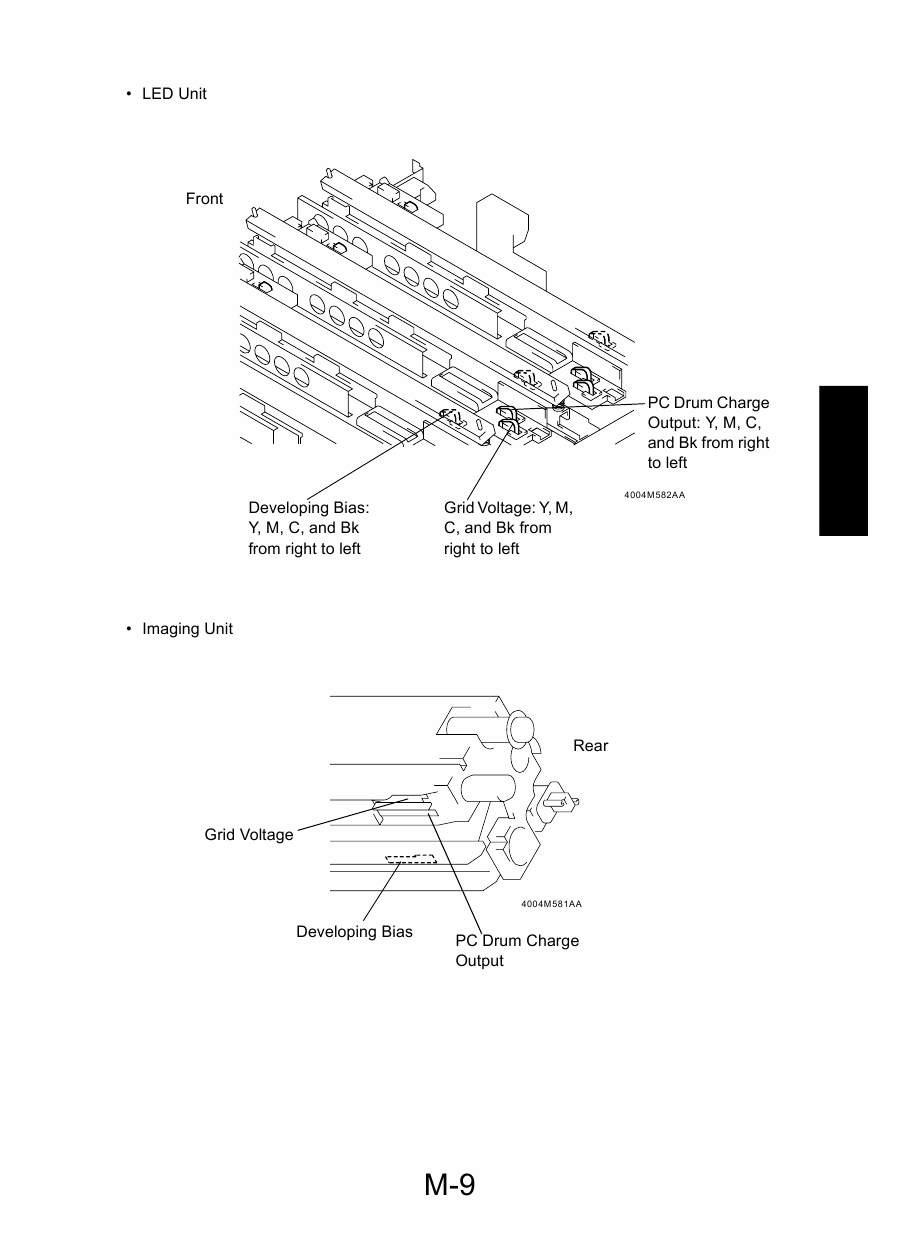 • LED Unit

Front

PC Drum Charge Output: Y, M, C, and Bk from right to left

4004M582AA

Developing Bias: Y, M, C, and Bk from right to left

Grid Voltage: Y, M, C, and Bk from right to left

• Imaging Unit

Rear

Grid Voltage

4004M581AA

Developing Bias

PC Drum Charge Output

M-9